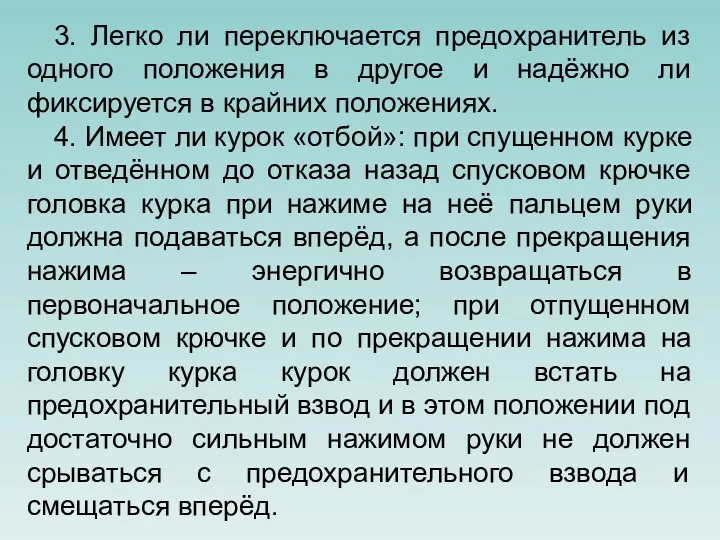 3. Легко ли переключается предохранитель из одного положения в другое и надёжно ли фиксируется в крайних положениях.

4. Имеет ли курок «отбой»: при спущенном курке и отведённом до отказа назад спусковом крючке головка курка при нажиме на неё пальцем руки должна подаваться вперёд, а после прекращения нажима – энергично возвращаться в первоначальное положение; при отпущенном спусковом крючке и по прекращении нажима на головку курка курок должен встать на предохранительный взвод и в этом положении под достаточно сильным нажимом руки не должен срываться с предохранительного взвода и смещаться вперёд.